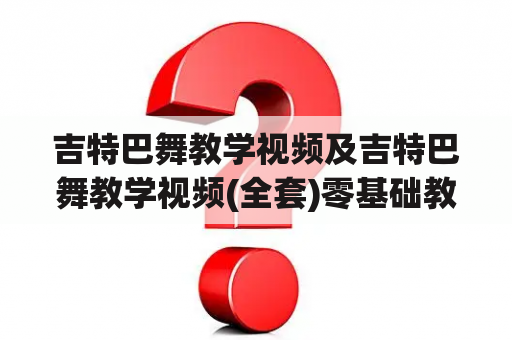 吉特巴舞教学视频及吉特巴舞教学视频(全套)零基础教